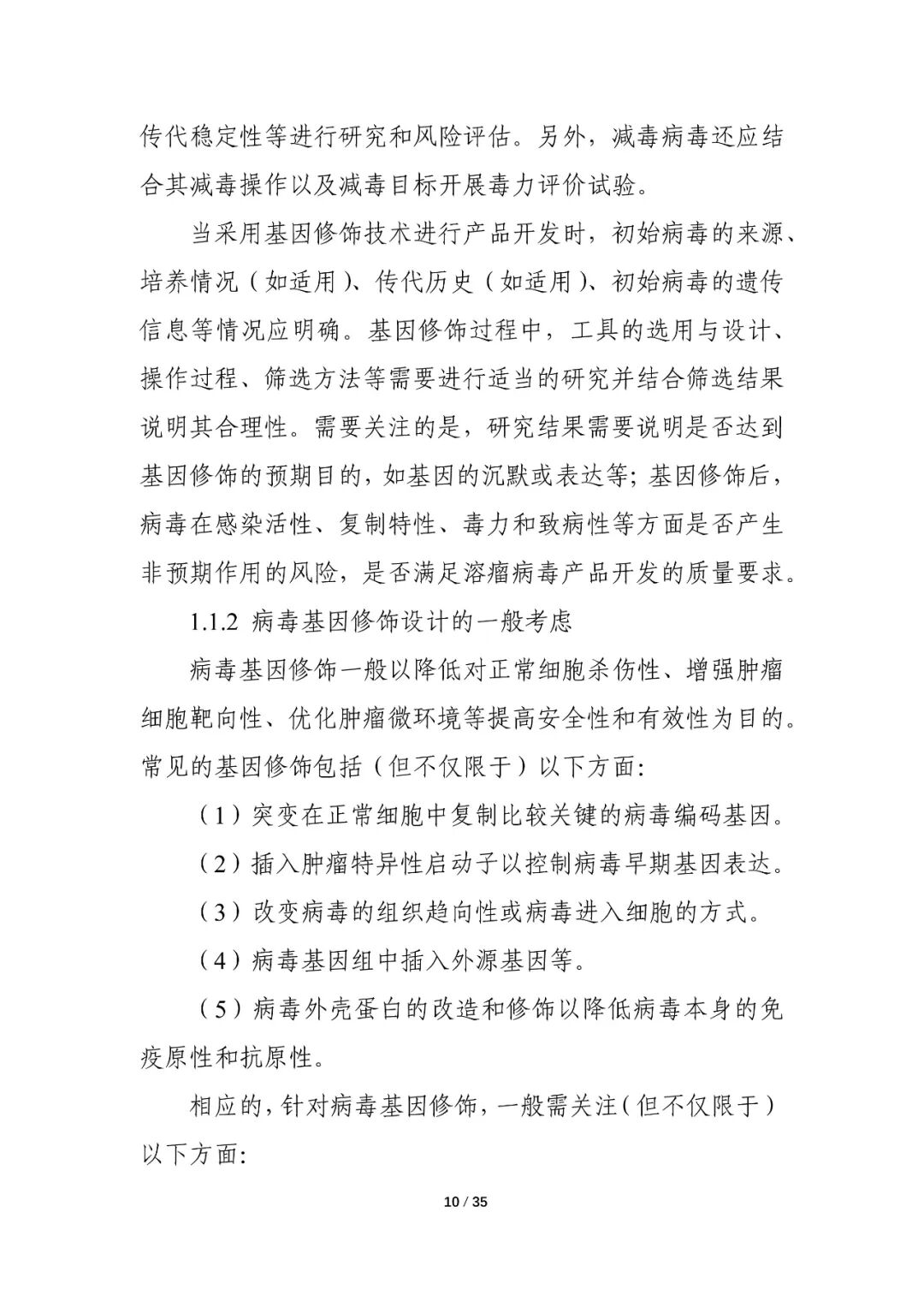 传代稳定性等进行研究和风险评估。另外，减毒病毒还应结合其减毒操作以及减毒目标开展毒力评价试验。

当采用基因修饰技术进行产品开发时，初始病毒的来源、培养情况（如适用）、传代历史（如适用）、初始病毒的遗传信息等情况应明确。基因修饰过程中，工具的选用与设计、操作过程、筛选方法等需要进行适当的研究并结合筛选结果说明其合理性。需要关注的是，研究结果需要说明是否达到基因修饰的预期目的，如基因的沉默或表达等；基因修饰后，病毒在感染活性、复制特性、毒力和致病性等方面是否产生非预期作用的风险，是否满足溶瘤病毒产品开发的质量要求。

1.1.2 病毒基因修饰设计的一般考虑

病毒基因修饰一般以降低对正常细胞杀伤性、增强肿瘤细胞靶向性、优化肿瘤微环境等提高安全性和有效性为目的。常见的基因修饰包括（但不仅限于）以下方面：

（1）突变在正常细胞中复制比较关键的病毒编码基因。

（2）插入肿瘤特异性启动子以控制病毒早期基因表达。

（3）改变病毒的组织趋向性或病毒进入细胞的方式。

（4）病毒基因组中插入外源基因等。

（5）病毒外壳蛋白的改造和修饰以降低病毒本身的免疫原性和抗原性。

相应的，针对病毒基因修饰，一般需关注（但不仅限于）以下方面：

10 / 35